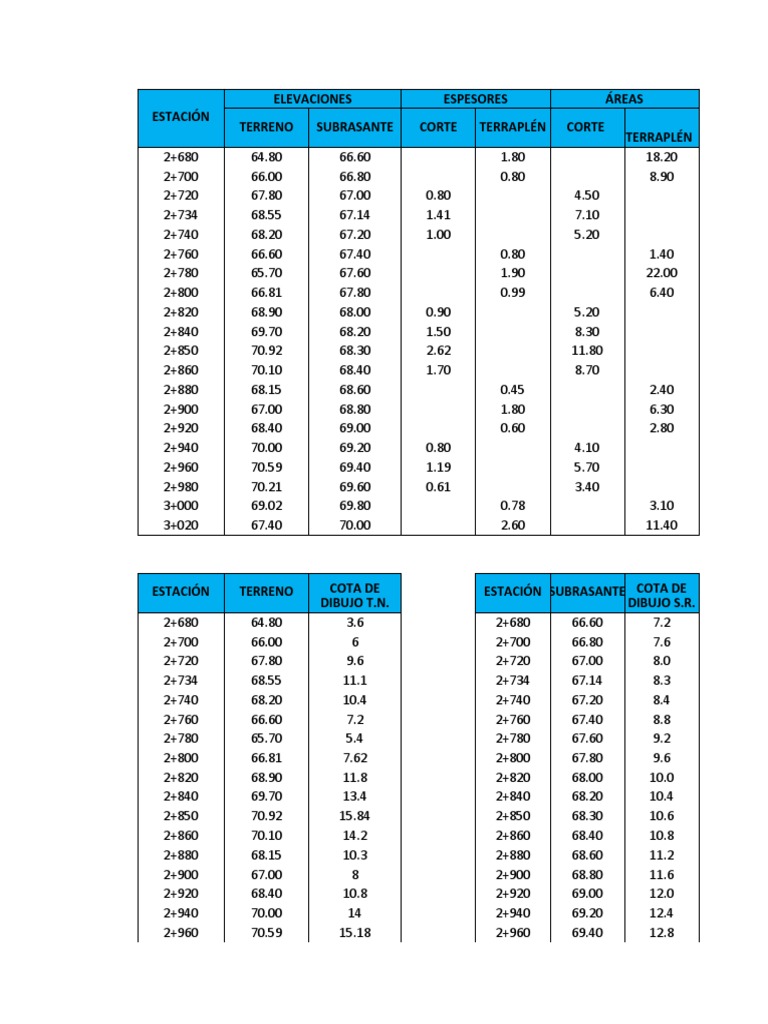 | ESTACIÓN | ELEVACIONES | | ESPESORES | | ÁREAS | |
|---|---|---|---|---|---|---|
| | TERRENO | SUBRASANTE | CORTE | TERRAPLÉN | CORTE | TERRAPLÉN |
| 2+680 | 64.80 | 66.60 | | 1.80 | | 18.20 |
| 2+700 | 66.00 | 66.80 | | 0.80 | | 8.90 |
| 2+720 | 67.80 | 67.00 | 0.80 | | 4.50 | |
| 2+734 | 68.55 | 67.14 | 1.41 | | 7.10 | |
| 2+740 | 68.20 | 67.20 | 1.00 | | 5.20 | |
| 2+760 | 66.60 | 67.40 | | 0.80 | | 1.40 |
| 2+780 | 65.70 | 67.60 | | 1.90 | | 22.00 |
| 2+800 | 66.81 | 67.80 | | 0.99 | | 6.40 |
| 2+820 | 68.90 | 68.00 | 0.90 | | 5.20 | |
| 2+840 | 69.70 | 68.20 | 1.50 | | 8.30 | |
| 2+850 | 70.92 | 68.30 | 2.62 | | 11.80 | |
| 2+860 | 70.10 | 68.40 | 1.70 | | 8.70 | |
| 2+880 | 68.15 | 68.60 | | 0.45 | | 2.40 |
| 2+900 | 67.00 | 68.80 | | 1.80 | | 6.30 |
| 2+920 | 68.40 | 69.00 | | 0.60 | | 2.80 |
| 2+940 | 70.00 | 69.20 | 0.80 | | 4.10 | |
| 2+960 | 70.59 | 69.40 | 1.19 | | 5.70 | |
| 2+980 | 70.21 | 69.60 | 0.61 | | 3.40 | |
| 3+000 | 69.02 | 69.80 | | 0.78 | | 3.10 |
| 3+020 | 67.40 | 70.00 | | 2.60 | | 11.40 |

| ESTACIÓN | TERRENO | COTA DE DIBUJO T.N. |
|---|---|---|
| 2+680 | 64.80 | 3.6 |
| 2+700 | 66.00 | 6 |
| 2+720 | 67.80 | 9.6 |
| 2+734 | 68.55 | 11.1 |
| 2+740 | 68.20 | 10.4 |
| 2+760 | 66.60 | 7.2 |
| 2+780 | 65.70 | 5.4 |
| 2+800 | 66.81 | 7.62 |
| 2+820 | 68.90 | 11.8 |
| 2+840 | 69.70 | 13.4 |
| 2+850 | 70.92 | 15.84 |
| 2+860 | 70.10 | 14.2 |
| 2+880 | 68.15 | 10.3 |
| 2+900 | 67.00 | 8 |
| 2+920 | 68.40 | 10.8 |
| 2+940 | 70.00 | 14 |
| 2+960 | 70.59 | 15.18 |

| ESTACIÓN | SUBRASANTE | COTA DE DIBUJO S.R. |
|---|---|---|
| 2+680 | 66.60 | 7.2 |
| 2+700 | 66.80 | 7.6 |
| 2+720 | 67.00 | 8.0 |
| 2+734 | 67.14 | 8.3 |
| 2+740 | 67.20 | 8.4 |
| 2+760 | 67.40 | 8.8 |
| 2+780 | 67.60 | 9.2 |
| 2+800 | 67.80 | 9.6 |
| 2+820 | 68.00 | 10.0 |
| 2+840 | 68.20 | 10.4 |
| 2+850 | 68.30 | 10.6 |
| 2+860 | 68.40 | 10.8 |
| 2+880 | 68.60 | 11.2 |
| 2+900 | 68.80 | 11.6 |
| 2+920 | 69.00 | 12.0 |
| 2+940 | 69.20 | 12.4 |
| 2+960 | 69.40 | 12.8 |